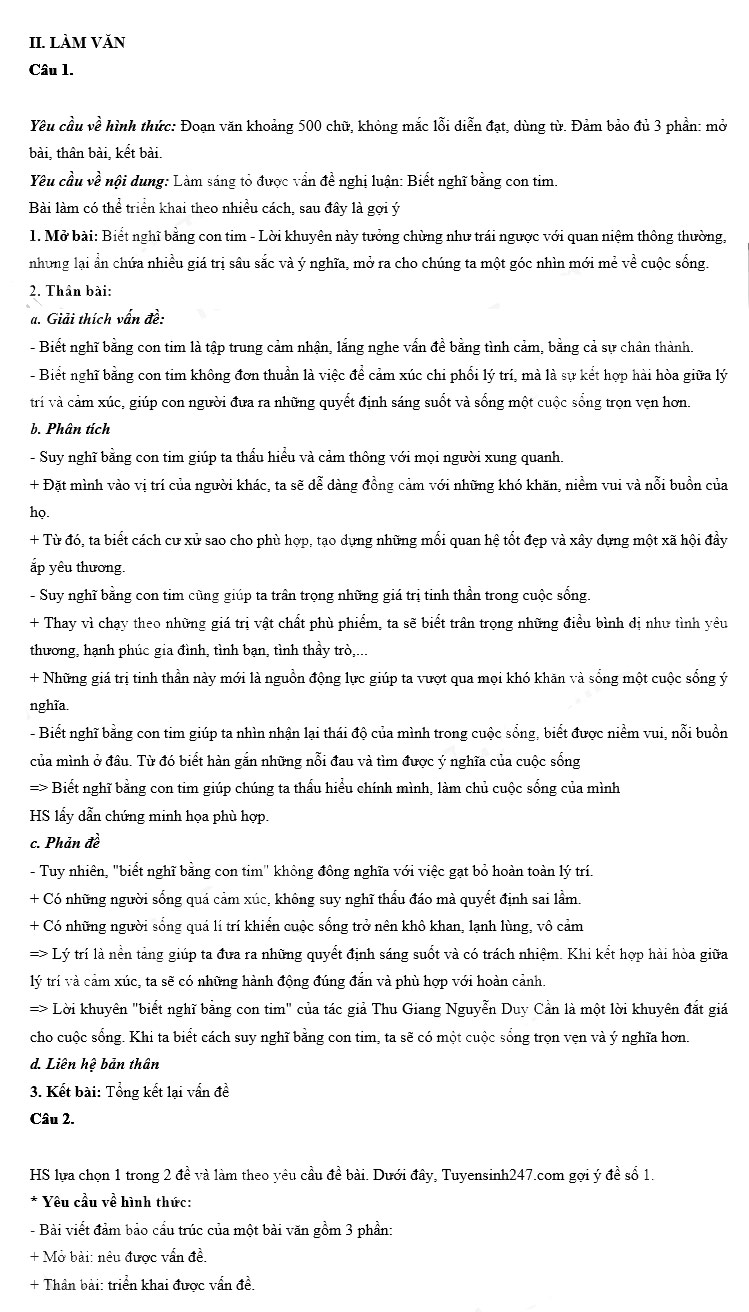 II. LÀM VĂN
Câu 1.

Yêu cầu về hình thức: Đoạn văn khoảng 500 chữ, không mắc lỗi diễn đạt, dùng từ. Đảm bảo đủ 3 phần: mở bài, thân bài, kết bài.
Yêu cầu về nội dung: Làm sáng tỏ được vấn đề nghị luận: Biết nghĩ bằng con tim.
Bài làm có thể triển khai theo nhiều cách, sau đây là gợi ý
1. Mở bài: Biết nghĩ bằng con tim - Lời khuyên này tưởng chừng như trái ngược với quan niệm thông thường, nhưng lại ẩn chứa nhiều giá trị sâu sắc và ý nghĩa, mở ra cho chúng ta một góc nhìn mới mẻ về cuộc sống.
2. Thân bài:
a. Giải thích vấn đề:
- Biết nghĩ bằng con tim là tập trung cảm nhận, lắng nghe vấn đề bằng tình cảm, bằng cả sự chân thành.
- Biết nghĩ bằng con tim không đơn thuần là việc để cảm xúc chi phối lý trí, mà là sự kết hợp hài hòa giữa lý trí và cảm xúc, giúp con người đưa ra những quyết định sáng suốt và sống một cuộc sống trọn vẹn hơn.
b. Phân tích
- Suy nghĩ bằng con tim giúp ta thấu hiểu và cảm thông với mọi người xung quanh.
+ Đặt mình vào vị trí của người khác, ta sẽ dễ dàng đồng cảm với những khó khăn, niềm vui và nỗi buồn của họ.
+ Từ đó, ta biết cách cư xử sao cho phù hợp, tạo dựng những mối quan hệ tốt đẹp và xây dựng một xã hội đầy ắp yêu thương.
- Suy nghĩ bằng con tim cũng giúp ta trân trọng những giá trị tinh thần trong cuộc sống.
+ Thay vì chạy theo những giá trị vật chất phù phiếm, ta sẽ biết trân trọng những điều bình dị như tình yêu thương, hạnh phúc gia đình, tình bạn, tình thầy trò,...
+ Những giá trị tinh thần này mới là nguồn động lực giúp ta vượt qua mọi khó khăn và sống một cuộc sống ý nghĩa.
- Biết nghĩ bằng con tim giúp ta nhìn nhận lại thái độ của mình trong cuộc sống, biết được niềm vui, nỗi buồn của mình ở đâu. Từ đó biết hàn gắn những nỗi đau và tìm được ý nghĩa của cuộc sống
=> Biết nghĩ bằng con tim giúp chúng ta thấu hiểu chính mình, làm chủ cuộc sống của mình
HS lấy dẫn chứng minh họa phù hợp.
c. Phản đề
- Tuy nhiên, "biết nghĩ bằng con tim" không đồng nghĩa với việc gạt bỏ hoàn toàn lý trí.
+ Có những người sống quá cảm xúc, không suy nghĩ thấu đáo mà quyết định sai lầm.
+ Có những người sống quá lí trí khiến cuộc sống trở nên khô khan, lạnh lùng, vô cảm
=> Lý trí là nền tảng giúp ta đưa ra những quyết định sáng suốt và có trách nhiệm. Khi kết hợp hài hòa giữa lý trí và cảm xúc, ta sẽ có những hành động đúng đắn và phù hợp với hoàn cảnh.
=> Lời khuyên "biết nghĩ bằng con tim" của tác giả Thu Giang Nguyễn Duy Cần là một lời khuyên đắt giá cho cuộc sống. Khi ta biết cách suy nghĩ bằng con tim, ta sẽ có một cuộc sống trọn vẹn và ý nghĩa hơn.
d. Liên hệ bản thân
3. Kết bài: Tổng kết lại vấn đề
Câu 2.

HS lựa chọn 1 trong 2 đề và làm theo yêu cầu đề bài. Dưới đây, Tuyensinh247.com gợi ý đề số 1.
* Yêu cầu về hình thức:
- Bài viết đảm bảo cấu trúc của một bài văn gồm 3 phần:
+ Mở bài: nêu được vấn đề.
+ Thân bài: triển khai được vấn đề.